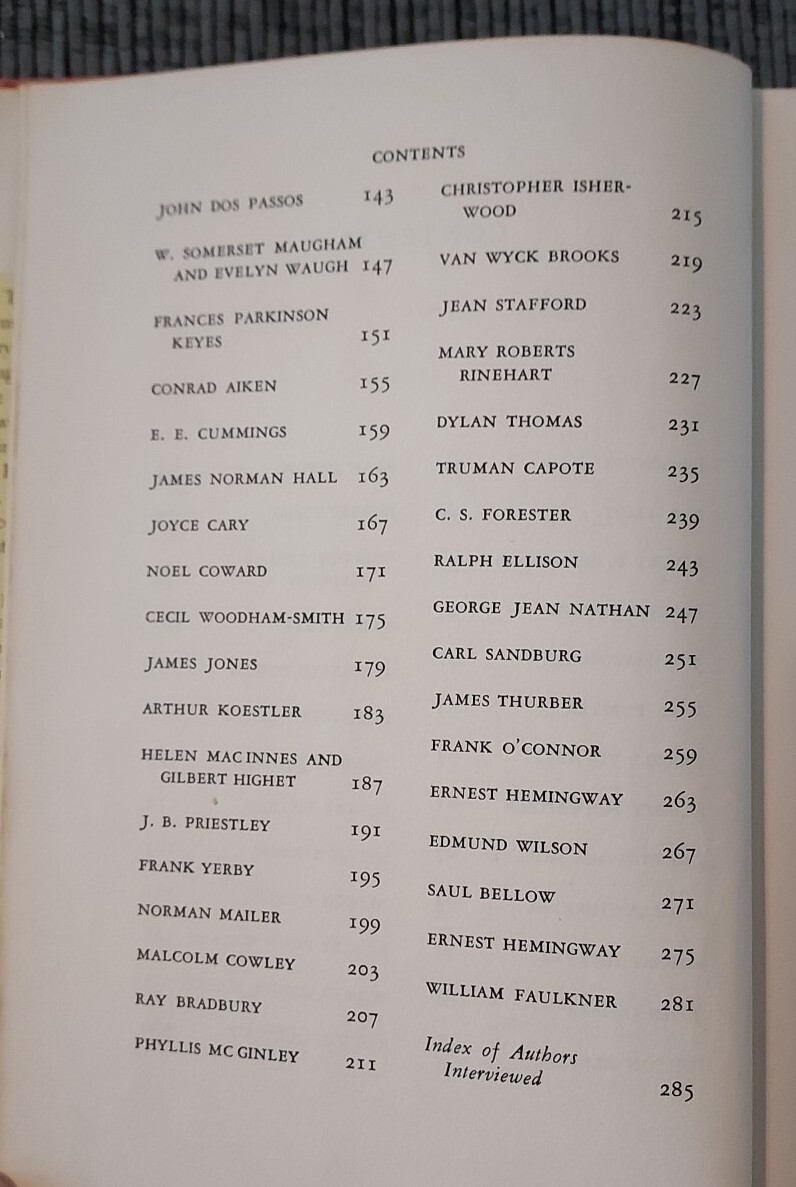 CONTENTS

JOHN DOS PASSOS 143

W. SOMERSET MAUGHAM AND EVELYN WAUGH 147

FRANCES PARKINSON KEYES 151

CONRAD AIKEN 155

E. E. CUMMINGS 159

JAMES NORMAN HALL 163

JOYCE CARY 167

NOEL COWARD 171

CECIL WOODHAM-SMITH 175

JAMES JONES 179

ARTHUR KOESTLER 183

HELEN MAC INNES AND GILBERT HIGHET 187

J. B. PRIESTLEY 191

FRANK YERBY 195

NORMAN MAILER 199

MALCOLM COWLEY 203

RAY BRADBURY 207

PHYLLIS MC GINLEY 211

CHRISTOPHER ISHERWOOD 215

VAN WYCK BROOKS 219

JEAN STAFFORD 223

MARY ROBERTS RINEHART 227

DYLAN THOMAS 231

TRUMAN CAPOTE 235

C. S. FORESTER 239

RALPH ELLISON 243

GEORGE JEAN NATHAN 247

CARL SANDBURG 251

JAMES THURBER 255

FRANK O'CONNOR 259

ERNEST HEMINGWAY 263

EDMUND WILSON 267

SAUL BELLOW 271

ERNEST HEMINGWAY 275

WILLIAM FAULKNER 281

Index of Authors Interviewed 285